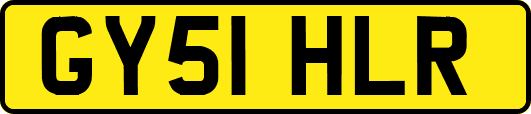 GY51 HLR